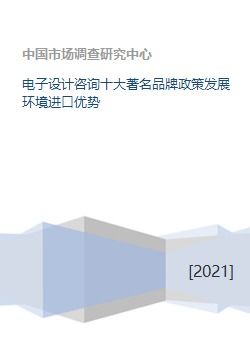 中国市场调查研究中心

电子设计咨询十大著名品牌政策发展环境进口优势

[2021]